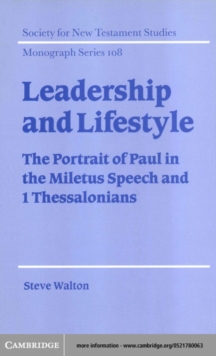 Society for New Testament Studies

Monograph Series 108

Leadership and Lifestyle

The Portrait of Paul in the Miletus Speech and 1 Thessalonians

Steve Walton

CAMBRIDGE

more information - www.cambridge.org/0521780063